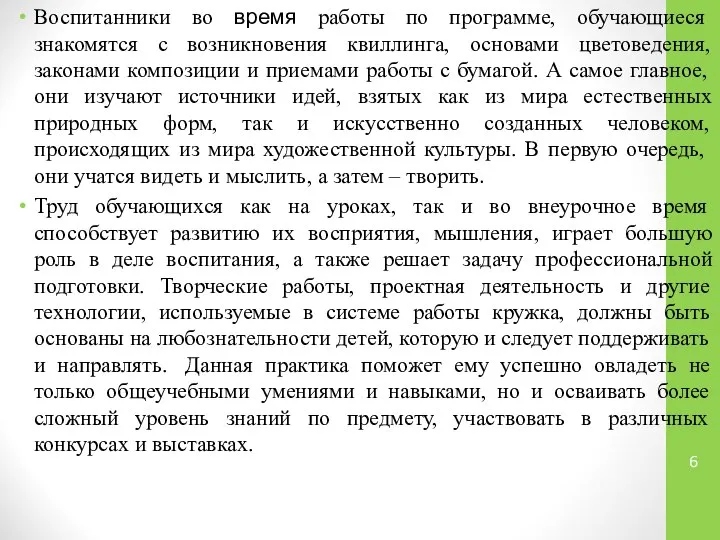 • Воспитанники во время работы по программе, обучающиеся знакомятся с возникновения квиллинга, основами цветоведения, законами композиции и приемами работы с бумагой. А самое главное, они изучают источники идей, взятых как из мира естественных природных форм, так и искусственно созданных человеком, происходящих из мира художественной культуры. В первую очередь, они учатся видеть и мыслить, а затем – творить.

• Труд обучающихся как на уроках, так и во внеурочное время способствует развитию их восприятия, мышления, играет большую роль в деле воспитания, а также решает задачу профессиональной подготовки. Творческие работы, проектная деятельность и другие технологии, используемые в системе работы кружка, должны быть основаны на любознательности детей, которую и следует поддерживать и направлять. Данная практика поможет ему успешно овладеть не только общеучебными умениями и навыками, но и осваивать более сложный уровень знаний по предмету, участвовать в различных конкурсах и выставках.

6